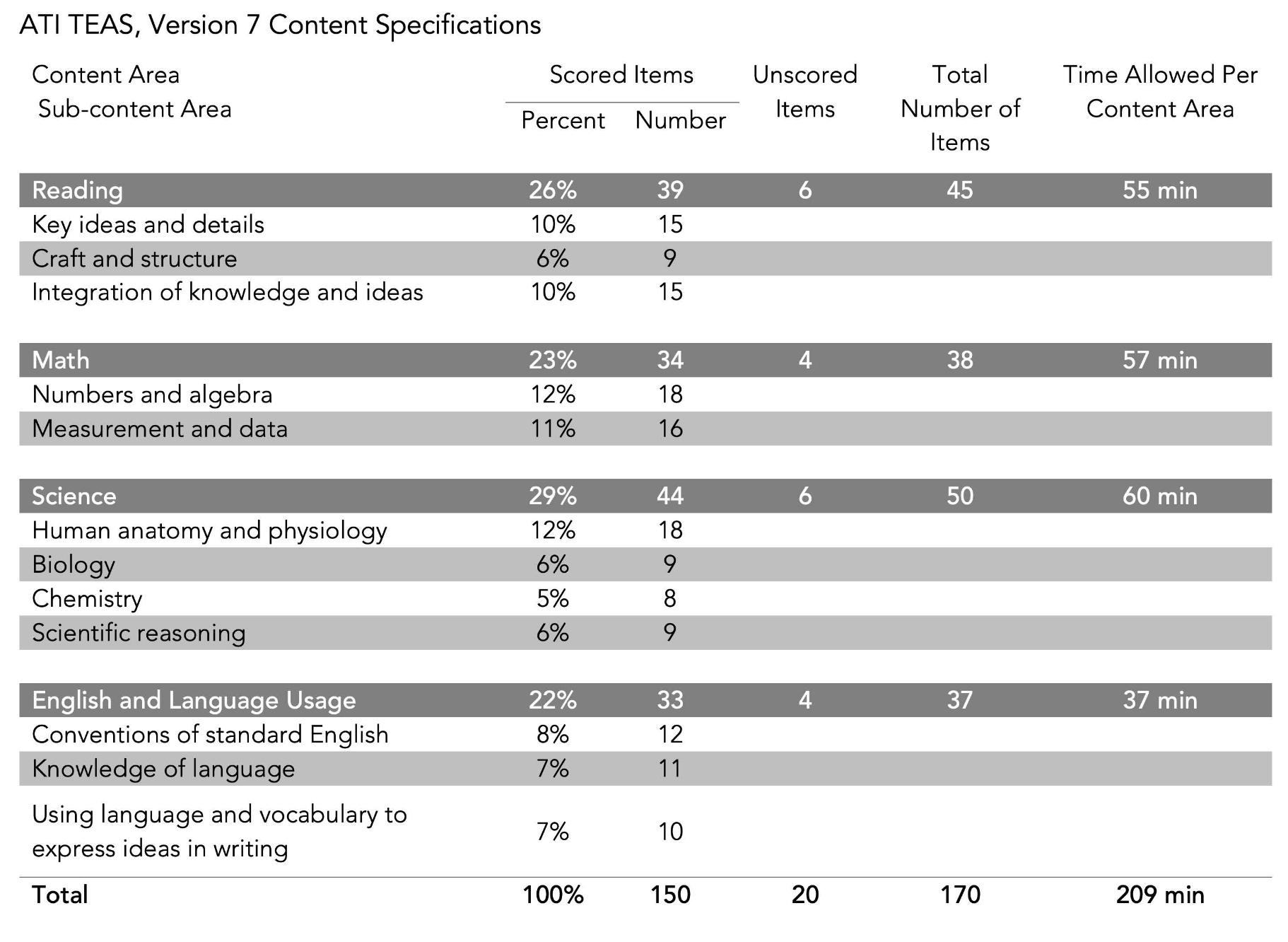 ATI TEAS, Version 7 Content Specifications

| Content Area Sub-content Area | Scored Items Percent | Scored Items Number | Unscored Items | Total Number of Items | Time Allowed Per Content Area |
|---|---|---|---|---|---|
| Reading | 26% | 39 | 6 | 45 | 55 min |
| Key ideas and details | 10% | 15 | | | |
| Craft and structure | 6% | 9 | | | |
| Integration of knowledge and ideas | 10% | 15 | | | |
| Math | 23% | 34 | 4 | 38 | 57 min |
| Numbers and algebra | 12% | 18 | | | |
| Measurement and data | 11% | 16 | | | |
| Science | 29% | 44 | 6 | 50 | 60 min |
| Human anatomy and physiology | 12% | 18 | | | |
| Biology | 6% | 9 | | | |
| Chemistry | 5% | 8 | | | |
| Scientific reasoning | 6% | 9 | | | |
| English and Language Usage | 22% | 33 | 4 | 37 | 37 min |
| Conventions of standard English | 8% | 12 | | | |
| Knowledge of language | 7% | 11 | | | |
| Using language and vocabulary to express ideas in writing | 7% | 10 | | | |
| Total | 100% | 150 | 20 | 170 | 209 min |